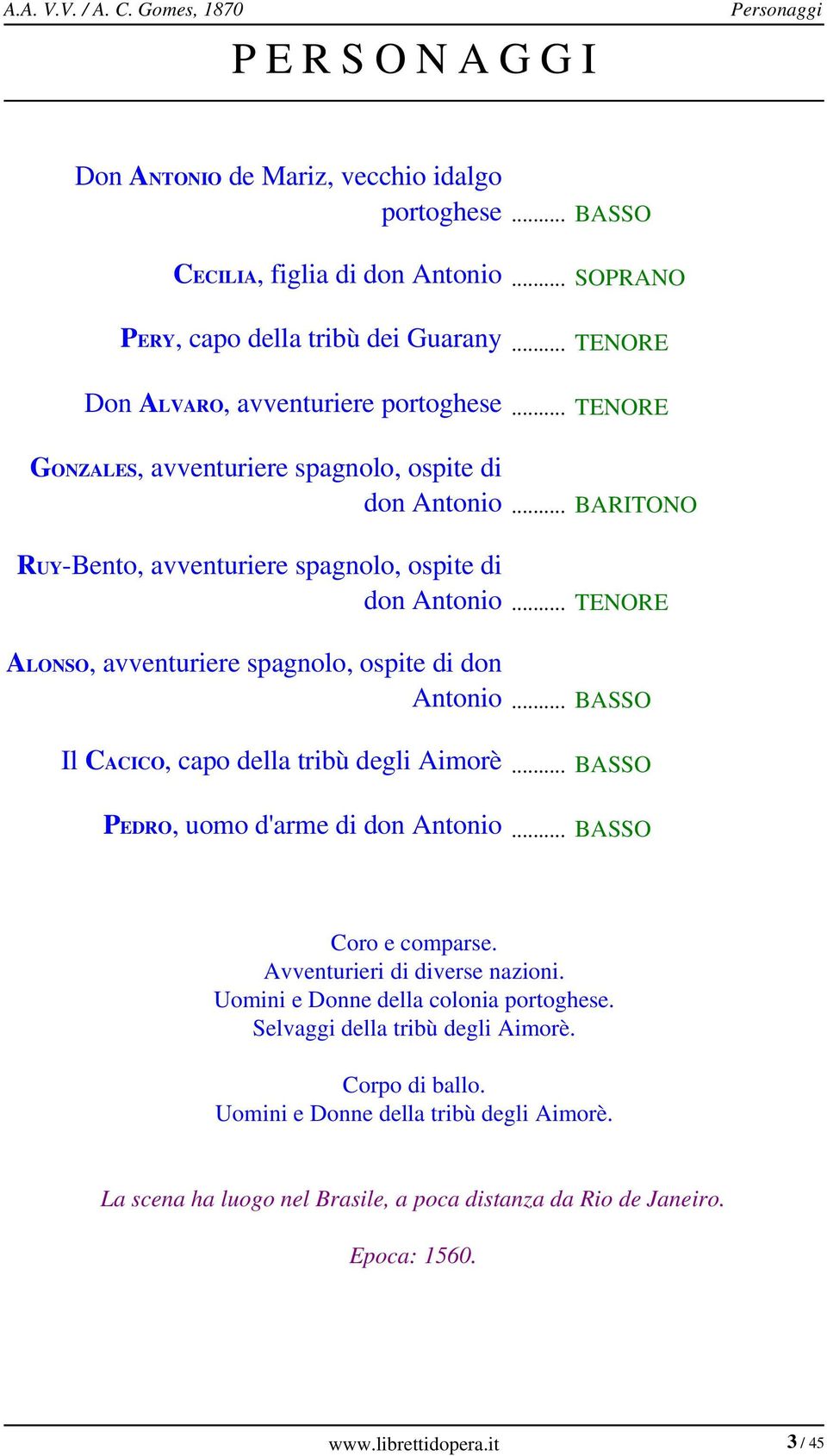 A.A. V.V. / A. C. Gomes, 1870

Personaggi

PERSONAGGI

Don ANTONIO de Mariz, vecchio idalgo portoghese .......... BASSO

CECILIA, figlia di don Antonio .......... SOPRANO

PERY, capo della tribù dei Guarany .......... TENORE

Don ALVARO, avventuriere portoghese .......... TENORE

GONZALES, avventuriere spagnolo, ospite di don Antonio .......... BARITONO

RUY-Bento, avventuriere spagnolo, ospite di don Antonio .......... TENORE

ALONSO, avventuriere spagnolo, ospite di don Antonio .......... BASSO

Il CACICO, capo della tribù degli Aimorè .......... BASSO

PEDRO, uomo d'arme di don Antonio .......... BASSO

Coro e comparse.
Avventurieri di diverse nazioni.
Uomini e Donne della colonia portoghese.
Selvaggi della tribù degli Aimorè.

Corpo di ballo.
Uomini e Donne della tribù degli Aimorè.

La scena ha luogo nel Brasile, a poca distanza da Rio de Janeiro.

Epoca: 1560.

www.librettidopera.it

3 / 45